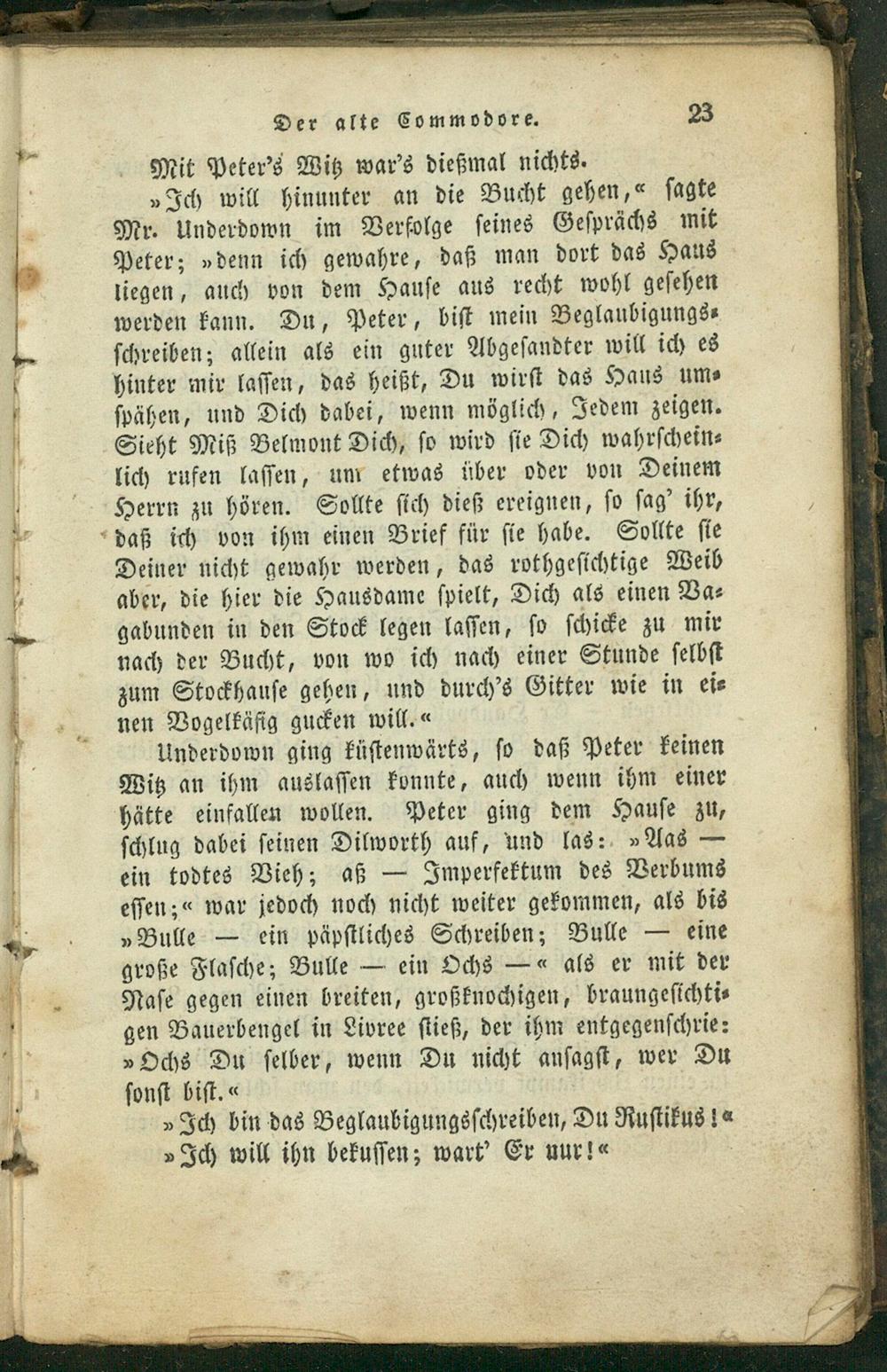 Der alte Commodore. 23

Mit Peter's Witz war's dießmal nichts.

»Ich will hinunter an die Bucht gehen,« sagte Mr. Underdown im Verfolge seines Gesprächs mit Peter; »denn ich gewahre, daß man dort das Haus liegen, auch von dem Hause aus recht wohl gesehen werden kann. Du, Peter, bist mein Beglaubigungsschreiben; allein als ein guter Abgesandter will ich es hinter mir lassen, das heißt, Du wirst das Haus umspähen, und Dich dabei, wenn möglich, Jedem zeigen. Sieht Miß Belmont Dich, so wird sie Dich wahrscheinlich rufen lassen, um etwas über oder von Deinem Herrn zu hören. Sollte sich dieß ereignen, so sag' ihr, daß ich von ihm einen Brief für sie habe. Sollte sie Deiner nicht gewahr werden, das rothgesichtige Weib aber, die hier die Hausdame spielt, Dich als einen Vagabunden in den Stock legen lassen, so schicke zu mir nach der Bucht, von wo ich nach einer Stunde selbst zum Stockhause gehen, und durch's Gitter wie in einen Vogelkäfig gucken will.«

Underdown ging küstenwärts, so daß Peter keinen Witz an ihm auslassen konnte, auch wenn ihm einer hätte einfallen wollen. Peter ging dem Hause zu, schlug dabei seinen Dilworth auf, und las: »Aas — ein todtes Vieh; aß — Imperfektum des Verbums essen;« war jedoch noch nicht weiter gekommen, als bis »Bulle — ein päpstliches Schreiben; Bulle — eine große Flasche; Bulle — ein Ochs —« als er mit der Nase gegen einen breiten, großknochigen, braungesichtigen Bauerbengel in Livree stieß, der ihm entgegenschrie: »Ochs Du selber, wenn Du nicht ansagst, wer Du sonst bist.«

»Ich bin das Beglaubigungsschreiben, Du Rustikus!«

»Ich will ihn bekussen; wart' Er nur!«